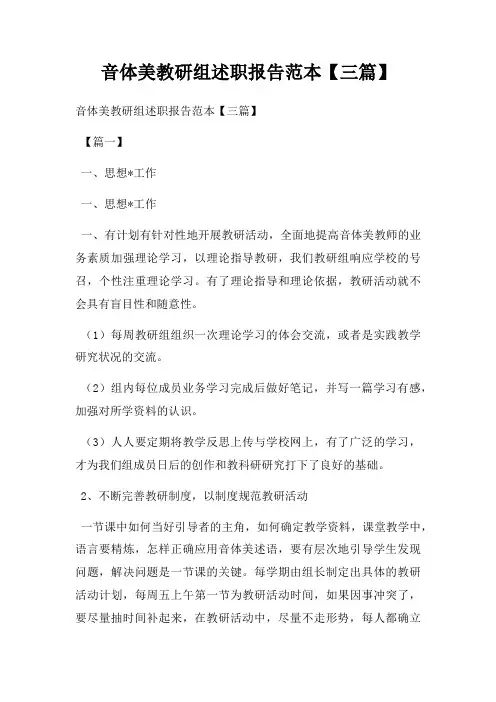 音体美教研组述职报告范本【三篇】

音体美教研组述职报告范本【三篇】

【篇一】

一、思想*工作

一、思想*工作

一、有计划有针对性地开展教研活动，全面地提高音体美教师的业务素质加强理论学习，以理论指导教研，我们教研组响应学校的号召，个性注重理论学习。有了理论指导和理论依据，教研活动就不会具有盲目性和随意性。

（1）每周教研组组织一次理论学习的体会交流，或者是实践教学研究状况的交流。

（2）组内每位成员业务学习完成后做好笔记，并写一篇学习有感，加强对所学资料的认识。

（3）人人要定期将教学反思上传与学校网上，有了广泛的学习，才为我们组成员日后的创作和教科研研究打下了良好的基础。

2、不断完善教研制度，以制度规范教研活动

一节课中如何当好引导者的主角，如何确定教学资料，课堂教学中，语言要精炼，怎样正确应用音体美述语，要有层次地引导学生发现问题，解决问题是一节课的关键。每学期由组长制定出具体的教研活动计划，每周五上午第一节为教研活动时间，如果因事冲突了，要尽量抽时间补起来，在教研活动中，尽量不走形势，每人都确立